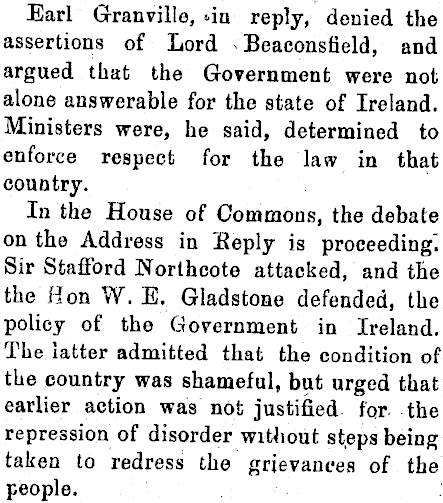 Earl Granville, in reply, denied the assertions of Lord Beaconsfield, and argued that the Government were not alone answerable for the state of Ireland. Ministers were, he said, determined to enforce respect for the law in that country.

In the House of Commons, the debate on the Address in Reply is proceeding. Sir Stafford Northcote attacked, and the the Hon W. E. Gladstone defended, the policy of the Government in Ireland. The latter admitted that the condition of the country was shameful, but urged that earlier action was not justified for the repression of disorder without steps being taken to redress the grievances of the people.